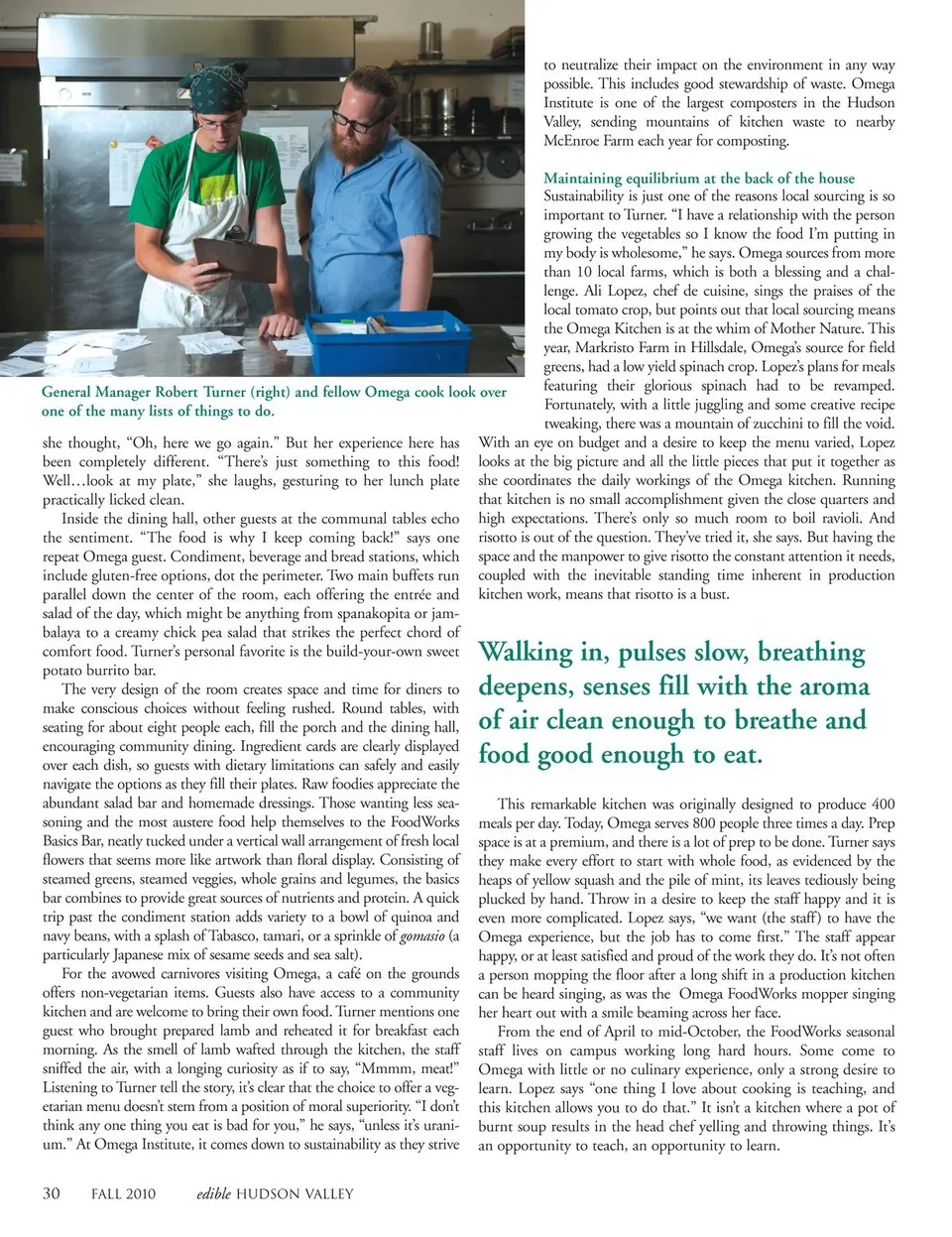 General Manager Robert Turner (right) and fellow Omega cook look over one of the many lists of things to do.

she thought, "Oh, here we go again." But her experience here has been completely different. "There's just something to this food! Well…look at my plate," she laughs, gesturing to her lunch plate practically licked clean.

Inside the dining hall, other guests at the communal tables echo the sentiment. "The food is why I keep coming back!" says one repeat Omega guest. Condiment, beverage and bread stations, which include gluten-free options, dot the perimeter. Two main buffets run parallel down the center of the room, each offering the entrée and salad of the day, which might be anything from spanakopita or jambalaya to a creamy chick pea salad that strikes the perfect chord of comfort food. Turner's personal favorite is the build-your-own sweet potato burrito bar.

The very design of the room creates space and time for diners to make conscious choices without feeling rushed. Round tables, with seating for about eight people each, fill the porch and the dining hall, encouraging community dining. Ingredient cards are clearly displayed over each dish, so guests with dietary limitations can safely and easily navigate the options as they fill their plates. Raw foodies appreciate the abundant salad bar and homemade dressings. Those wanting less seasoning and the most austere food help themselves to the FoodWorks Basics Bar, neatly tucked under a vertical wall arrangement of fresh local flowers that seems more like artwork than floral display. Consisting of steamed greens, steamed veggies, whole grains and legumes, the basics bar combines to provide great sources of nutrients and protein. A quick trip past the condiment station adds variety to a bowl of quinoa and navy beans, with a splash of Tabasco, tamari, or a sprinkle of gomasio (a particularly Japanese mix of sesame seeds and sea salt).

For the avowed carnivores visiting Omega, a café on the grounds offers non-vegetarian items. Guests also have access to a community kitchen and are welcome to bring their own food. Turner mentions one guest who brought prepared lamb and reheated it for breakfast each morning. As the smell of lamb wafted through the kitchen, the staff sniffed the air, with a longing curiosity as if to say, "Mmmm, meat!" Listening to Turner tell the story, it's clear that the choice to offer a vegetarian menu doesn't stem from a position of moral superiority. "I don't think any one thing you eat is bad for you," he says, "unless it's uranium." At Omega Institute, it comes down to sustainability as they strive to neutralize their impact on the environment in any way possible. This includes good stewardship of waste. Omega Institute is one of the largest composters in the Hudson Valley, sending mountains of kitchen waste to nearby McEnroe Farm each year for composting.

Maintaining equilibrium at the back of the house
Sustainability is just one of the reasons local sourcing is so important to Turner. "I have a relationship with the person growing the vegetables so I know the food I'm putting in my body is wholesome," he says. Omega sources from more than 10 local farms, which is both a blessing and a challenge. Ali Lopez, chef de cuisine, sings the praises of the local tomato crop, but points out that local sourcing means the Omega Kitchen is at the whim of Mother Nature. This year, Markristo Farm in Hillsdale, Omega's source for field greens, had a low yield spinach crop. Lopez's plans for meals featuring their glorious spinach had to be revamped. Fortunately, with a little juggling and some creative recipe tweaking, there was a mountain of zucchini to fill the void. With an eye on budget and a desire to keep the menu varied, Lopez looks at the big picture and all the little pieces that put it together as she coordinates the daily workings of the Omega kitchen. Running that kitchen is no small accomplishment given the close quarters and high expectations. There's only so much room to boil ravioli. And risotto is out of the question. They've tried it, she says. But having the space and the manpower to give risotto the constant attention it needs, coupled with the inevitable standing time inherent in production kitchen work, means that risotto is a bust.

Walking in, pulses slow, breathing deepens, senses fill with the aroma of air clean enough to breathe and food good enough to eat.

This remarkable kitchen was originally designed to produce 400 meals per day. Today, Omega serves 800 people three times a day. Prep space is at a premium, and there is a lot of prep to be done. Turner says they make every effort to start with whole food, as evidenced by the heaps of yellow squash and the pile of mint, its leaves tediously being plucked by hand. Throw in a desire to keep the staff happy and it is even more complicated. Lopez says, "we want (the staff) to have the Omega experience, but the job has to come first." The staff appear happy, or at least satisfied and proud of the work they do. It's not often a person mopping the floor after a long shift in a production kitchen can be heard singing, as was the Omega FoodWorks mopper singing her heart out with a smile beaming across her face.

From the end of April to mid-October, the FoodWorks seasonal staff lives on campus working long hard hours. Some come to Omega with little or no culinary experience, only a strong desire to learn. Lopez says "one thing I love about cooking is teaching, and this kitchen allows you to do that." It isn't a kitchen where a pot of burnt soup results in the head chef yelling and throwing things. It's an opportunity to teach, an opportunity to learn.

30 FALL 2010 edible HUDSON VALLEY